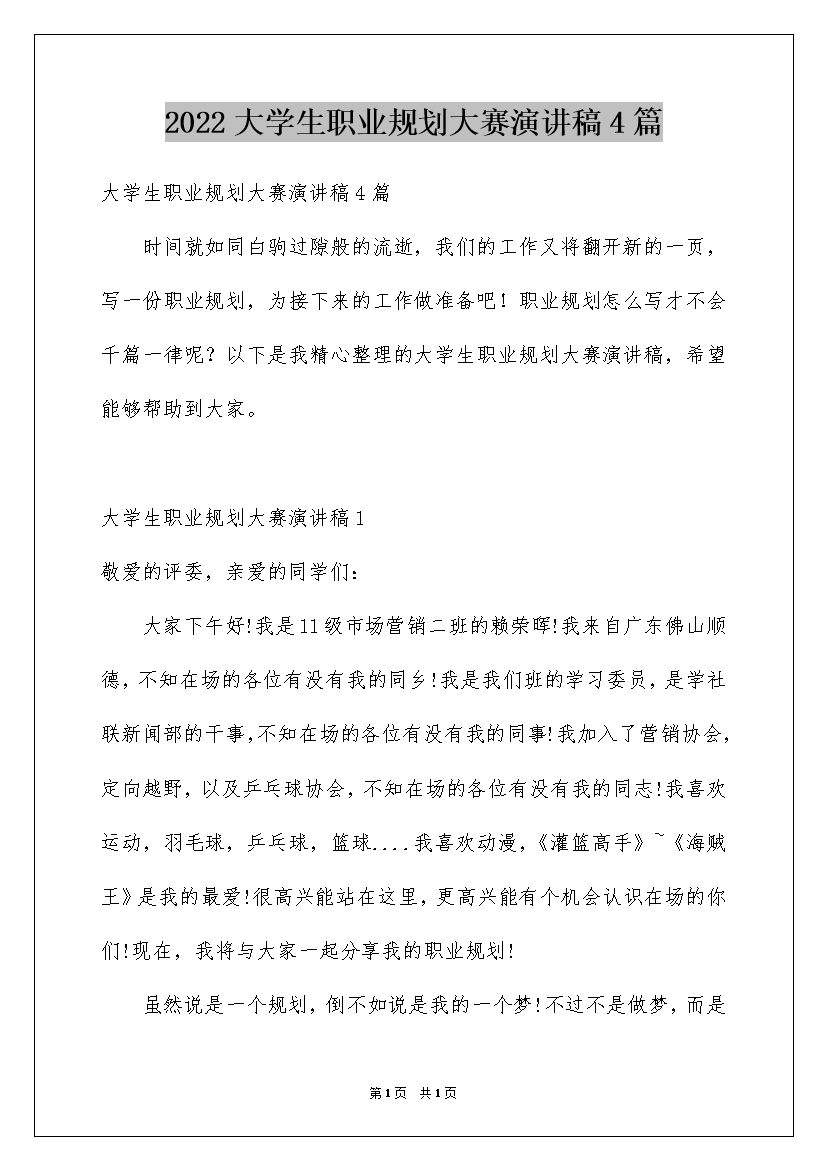 2022大学生职业规划大赛演讲稿4篇

大学生职业规划大赛演讲稿4篇

时间就如同白驹过隙般的流逝，我们的工作又将翻开新的一页，写一份职业规划，为接下来的工作做准备吧！职业规划怎么写才不会千篇一律呢？以下是我精心整理的大学生职业规划大赛演讲稿，希望能够帮助到大家。

大学生职业规划大赛演讲稿1

敬爱的评委，亲爱的同学们：

大家下午好!我是11级市场营销二班的赖荣晖!我来自广东佛山顺德，不知在场的各位有没有我的同乡!我是我们班的学习委员，是学社联新闻部的干事,不知在场的各位有没有我的同事!我加入了营销协会，定向越野，以及乒乓球协会，不知在场的各位有没有我的同志!我喜欢运动，羽毛球，乒乓球，篮球....我喜欢动漫，《灌篮高手》~《海贼王》是我的最爱!很高兴能站在这里，更高兴能有个机会认识在场的你们!现在，我将与大家一起分享我的职业规划!

虽然说是一个规划，倒不如说是我的一个梦!不过不是做梦，而是

第1页 共1页